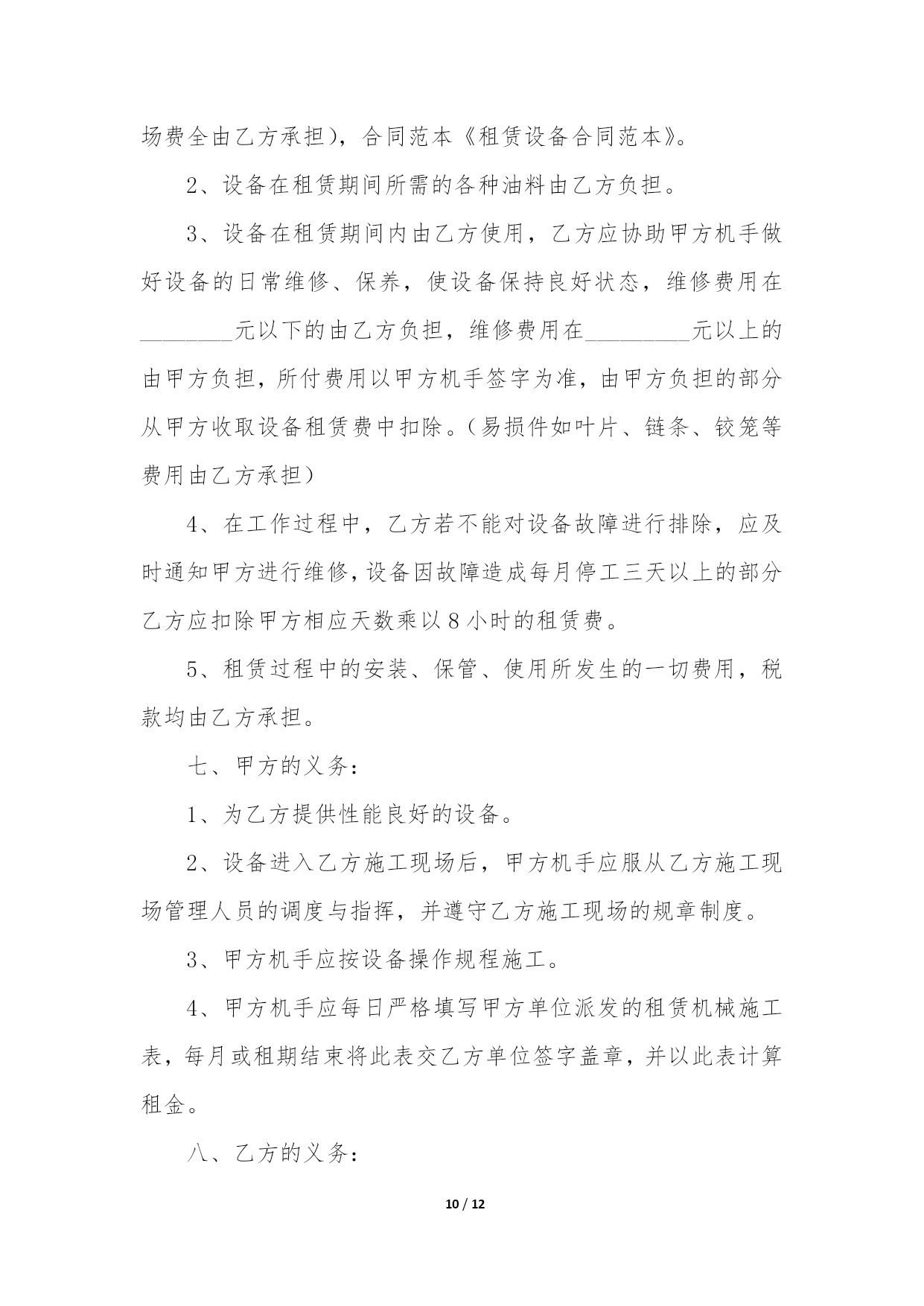 场费全由乙方承担），合同范本《租赁设备合同范本》。

2、设备在租赁期间所需的各种油料由乙方负担。

3、设备在租赁期间内由乙方使用，乙方应协助甲方机手做好设备的日常维修、保养，使设备保持良好状态，维修费用在________元以下的由乙方负担，维修费用在_________元以上的由甲方负担，所付费用以甲方机手签字为准，由甲方负担的部分从甲方收取设备租赁费中扣除。（易损件如叶片、链条、铰笼等费用由乙方承担）

4、在工作过程中，乙方若不能对设备故障进行排除，应及时通知甲方进行维修，设备因故障造成每月停工三天以上的部分乙方应扣除甲方相应天数乘以8小时的租赁费。

5、租赁过程中的安装、保管、使用所发生的一切费用，税款均由乙方承担。

七、甲方的义务：

1、为乙方提供性能良好的设备。

2、设备进入乙方施工现场后，甲方机手应服从乙方施工现场管理人员的调度与指挥，并遵守乙方施工现场的规章制度。

3、甲方机手应按设备操作规程施工。

4、甲方机手应每日严格填写甲方单位派发的租赁机械施工表，每月或租期结束将此表交乙方单位签字盖章，并以此表计算租金。

八、乙方的义务：

10 / 12